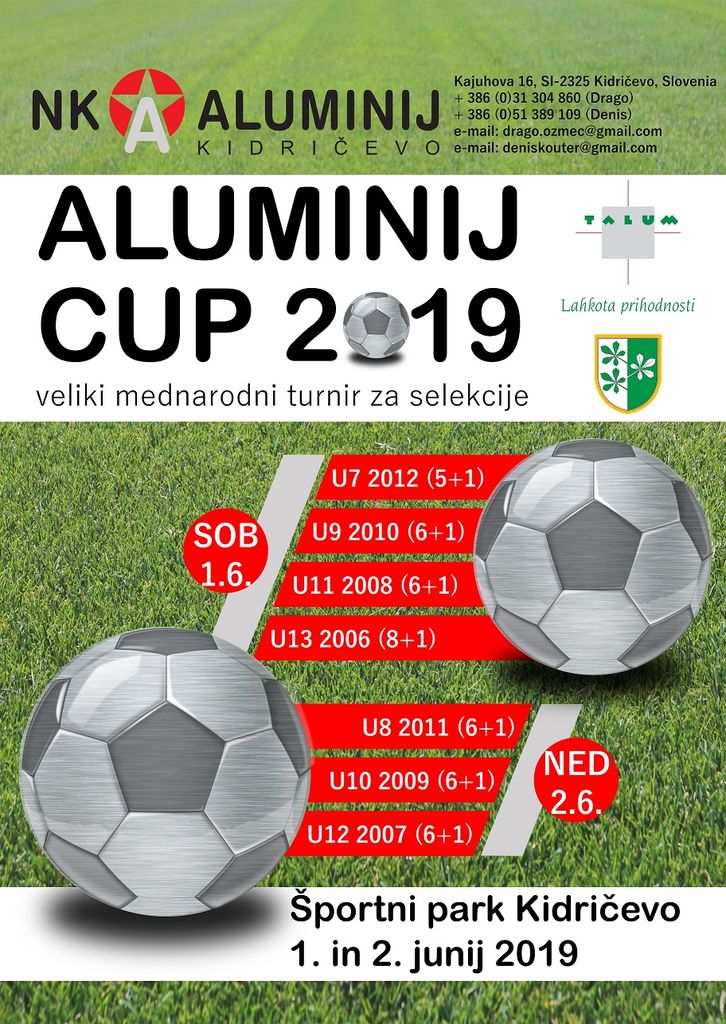 NK A ALUMINIJ
KIDRIČEVO

Kajuhova 16, SI-2325 Kidričevo, Slovenia
+ 386 (0)31 304 860 (Drago)
+ 386 (0)51 389 109 (Denis)
e-mail: drago.ozmec@gmail.com
e-mail: deniskouter@gmail.com

ALUMINIJ
CUP 2019
veliki mednarodni turnir za selekcije

TALUM
Lahkota prihodnosti

SOB
1.6.

U7 2012 (5+1)
U9 2010 (6+1)
U11 2008 (6+1)
U13 2006 (8+1)

U8 2011 (6+1)
U10 2009 (6+1)
U12 2007 (6+1)

NED
2.6.

Športni park Kidričevo
1. in 2. junij 2019